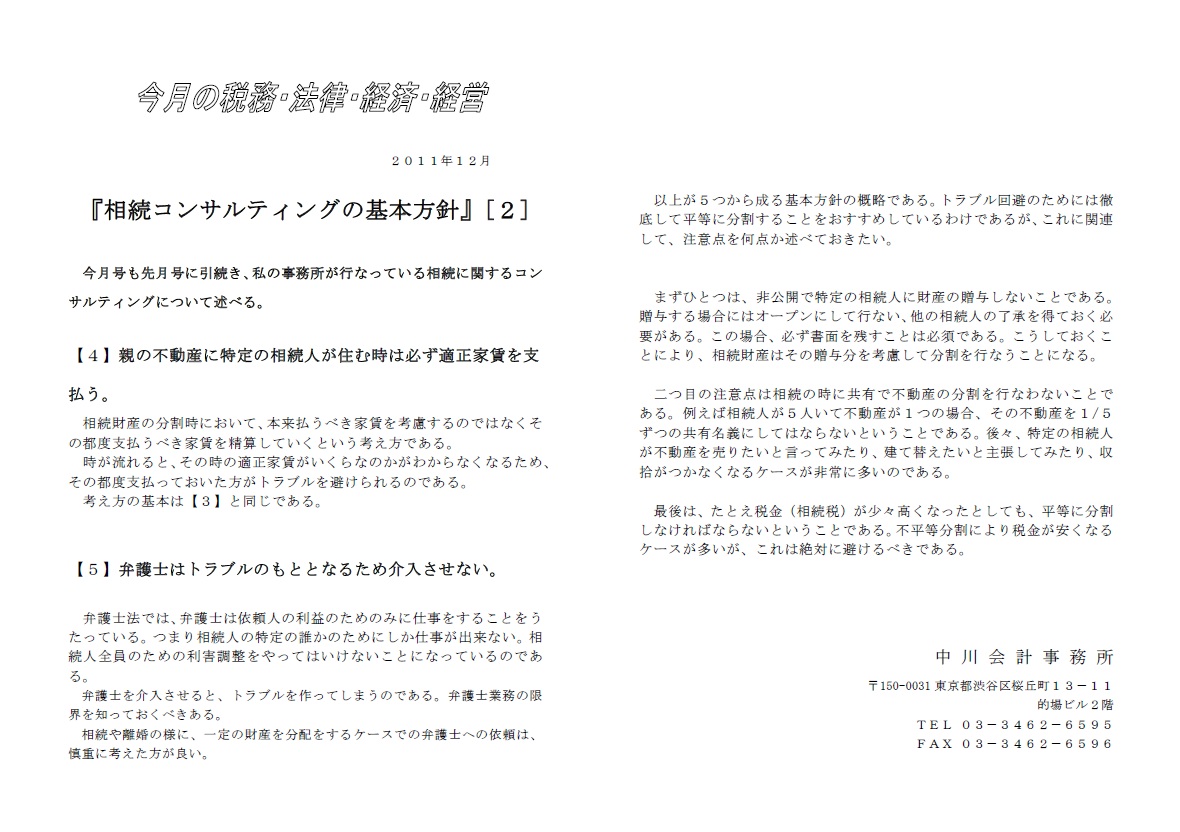 今月の税務･法律･経済･経営

２０１１年１２月

『相続コンサルティングの基本方針』［２］

今月号も先月号に引続き、私の事務所が行なっている相続に関するコンサルティングについて述べる。

【４】親の不動産に特定の相続人が住む時は必ず適正家賃を支払う。

相続財産の分割時において、本来払うべき家賃を考慮するのではなくその都度支払うべき家賃を精算していくという考え方である。
時が流れると、その時の適正家賃がいくらなのかがわからなくなるため、その都度支払っておいた方がトラブルを避けられるのである。
考え方の基本は【３】と同じである。

【５】弁護士はトラブルのもととなるため介入させない。

弁護士法では、弁護士は依頼人の利益のためのみに仕事をすることをうたっている。つまり相続人の特定の誰かのためにしか仕事が出来ない。相続人全員のための利害調整をやってはいけないことになっているのである。
弁護士を介入させると、トラブルを作ってしまうのである。弁護士業務の限界を知っておくべきある。
相続や離婚の様に、一定の財産を分配をするケースでの弁護士への依頼は、慎重に考えた方が良い。

以上が５つから成る基本方針の概略である。トラブル回避のためには徹底して平等に分割することをおすすめしているわけであるが、これに関連して、注意点を何点か述べておきたい。

まずひとつは、非公開で特定の相続人に財産の贈与しないことである。贈与する場合にはオープンにして行ない、他の相続人の了承を得ておく必要がある。この場合、必ず書面を残すことは必須である。こうしておくことにより、相続財産はその贈与分を考慮して分割を行なうことになる。

二つ目の注意点は相続の時に共有で不動産の分割を行なわないことである。例えば相続人が５人いて不動産が１つの場合、その不動産を１/５ずつの共有名義にしてはならないということである。後々、特定の相続人が不動産を売りたいと言ってみたり、建て替えたいと主張してみたり、収拾がつかなくなるケースが非常に多いのである。

最後は、たとえ税金（相続税）が少々高くなったとしても、平等に分割しなければならないということである。不平等分割により税金が安くなるケースが多いが、これは絶対に避けるべきである。

中川会計事務所
〒150-0031 東京都渋谷区桜丘町１３－１１
的場ビル２階
ＴＥＬ ０３－３４６２－６５９５
ＦＡＸ ０３－３４６２－６５９６